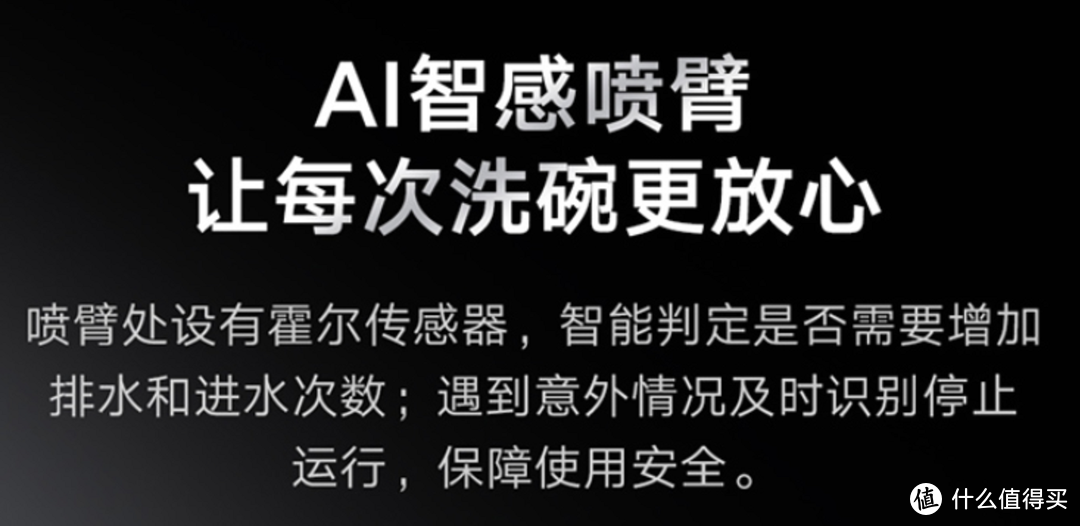 AI智感喷臂
让每次洗碗更放心

喷臂处设有霍尔传感器，智能判定是否需要增加排水和进水次数；遇到意外情况及时识别停止运行，保障使用安全。

值 什么值得买